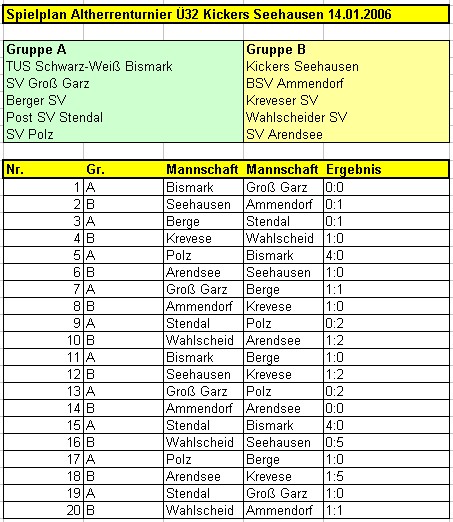 Spielplan Altherrenturnier Ü32 Kickers Seehausen 14.01.2006

| Gruppe A | Gruppe B |
|---|---|
| TUS Schwarz-Weiß Bismark | Kickers Seehausen |
| SV Groß Garz | BSV Ammendorf |
| Berger SV | Kreveser SV |
| Post SV Stendal | Wahlscheider SV |
| SV Polz | SV Arendsee |

| Nr. | Gr. | Mannschaft | Mannschaft | Ergebnis |
|---|---|---|---|---|
| 1 | A | Bismark | Groß Garz | 0:0 |
| 2 | B | Seehausen | Ammendorf | 0:1 |
| 3 | A | Berge | Stendal | 0:1 |
| 4 | B | Krevese | Wahlscheid | 1:0 |
| 5 | A | Polz | Bismark | 4:0 |
| 6 | B | Arendsee | Seehausen | 1:0 |
| 7 | A | Groß Garz | Berge | 1:1 |
| 8 | B | Ammendorf | Krevese | 1:0 |
| 9 | A | Stendal | Polz | 0:2 |
| 10 | B | Wahlscheid | Arendsee | 1:2 |
| 11 | A | Bismark | Berge | 1:0 |
| 12 | B | Seehausen | Krevese | 1:2 |
| 13 | A | Groß Garz | Polz | 0:2 |
| 14 | B | Ammendorf | Arendsee | 0:0 |
| 15 | A | Stendal | Bismark | 4:0 |
| 16 | B | Wahlscheid | Seehausen | 0:5 |
| 17 | A | Polz | Berge | 1:0 |
| 18 | B | Arendsee | Krevese | 1:5 |
| 19 | A | Stendal | Groß Garz | 1:0 |
| 20 | B | Wahlscheid | Ammendorf | 1:1 |